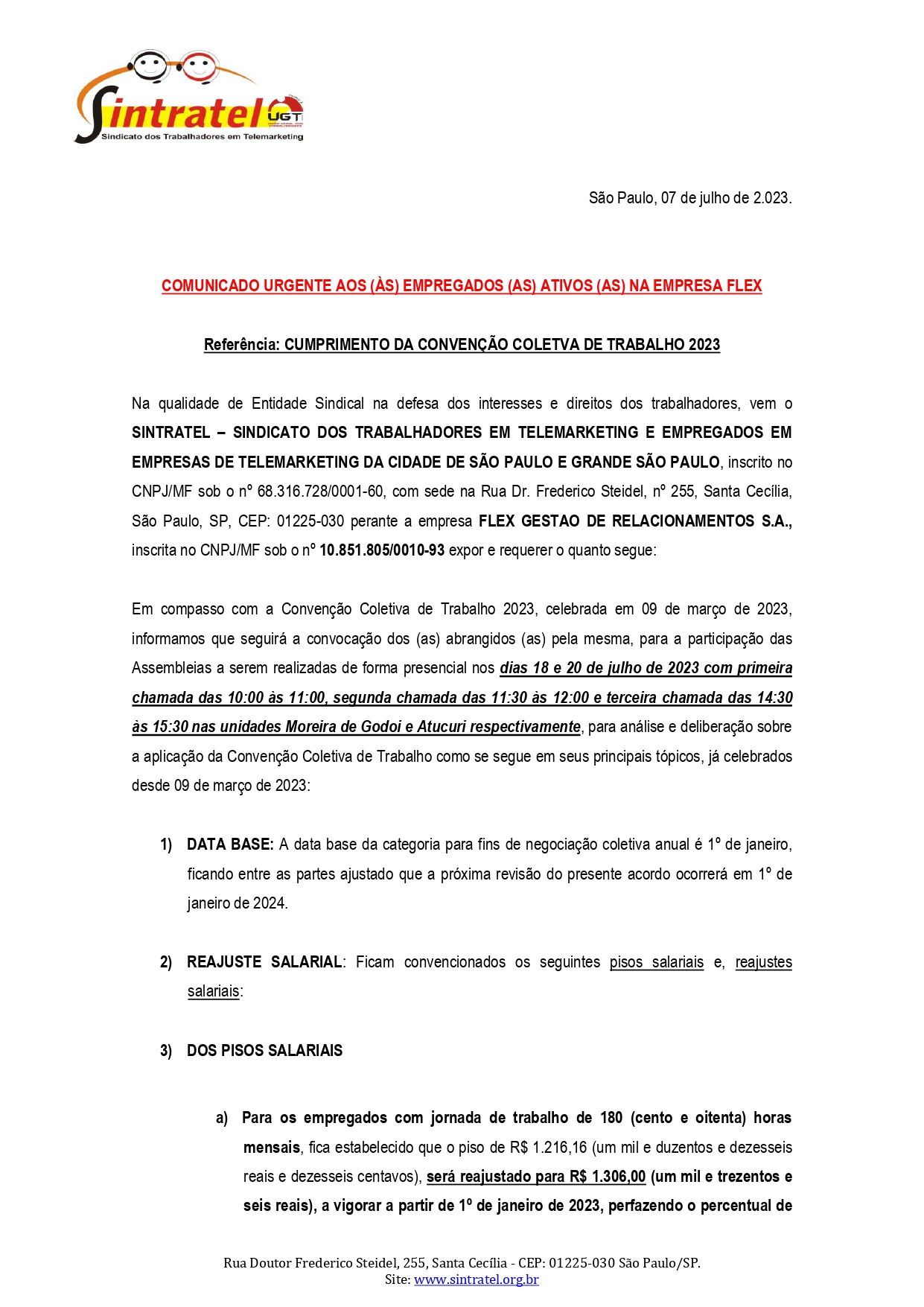 Sintratel UGT
Sindicato dos Trabalhadores em Telemarketing

São Paulo, 07 de julho de 2.023.

COMUNICADO URGENTE AOS (ÀS) EMPREGADOS (AS) ATIVOS (AS) NA EMPRESA FLEX

Referência: CUMPRIMENTO DA CONVENÇÃO COLETVA DE TRABALHO 2023

Na qualidade de Entidade Sindical na defesa dos interesses e direitos dos trabalhadores, vem o SINTRATEL – SINDICATO DOS TRABALHADORES EM TELEMARKETING E EMPREGADOS EM EMPRESAS DE TELEMARKETING DA CIDADE DE SÃO PAULO E GRANDE SÃO PAULO, inscrito no CNPJ/MF sob o nº 68.316.728/0001-60, com sede na Rua Dr. Frederico Steidel, nº 255, Santa Cecília, São Paulo, SP, CEP: 01225-030 perante a empresa FLEX GESTAO DE RELACIONAMENTOS S.A., inscrita no CNPJ/MF sob o nº 10.851.805/0010-93 expor e requerer o quanto segue:

Em compasso com a Convenção Coletiva de Trabalho 2023, celebrada em 09 de março de 2023, informamos que seguirá a convocação dos (as) abrangidos (as) pela mesma, para a participação das Assembleias a serem realizadas de forma presencial nos dias 18 e 20 de julho de 2023 com primeira chamada das 10:00 às 11:00, segunda chamada das 11:30 às 12:00 e terceira chamada das 14:30 às 15:30 nas unidades Moreira de Godoi e Atucuri respectivamente, para análise e deliberação sobre a aplicação da Convenção Coletiva de Trabalho como se segue em seus principais tópicos, já celebrados desde 09 de março de 2023:

1) DATA BASE: A data base da categoria para fins de negociação coletiva anual é 1º de janeiro, ficando entre as partes ajustado que a próxima revisão do presente acordo ocorrerá em 1º de janeiro de 2024.

2) REAJUSTE SALARIAL: Ficam convencionados os seguintes pisos salariais e, reajustes salariais:

3) DOS PISOS SALARIAIS

a) Para os empregados com jornada de trabalho de 180 (cento e oitenta) horas mensais, fica estabelecido que o piso de R$ 1.216,16 (um mil e duzentos e dezesseis reais e dezesseis centavos), será reajustado para R$ 1.306,00 (um mil e trezentos e seis reais), a vigorar a partir de 1º de janeiro de 2023, perfazendo o percentual de

Rua Doutor Frederico Steidel, 255, Santa Cecília - CEP: 01225-030 São Paulo/SP.
Site: www.sintratel.org.br